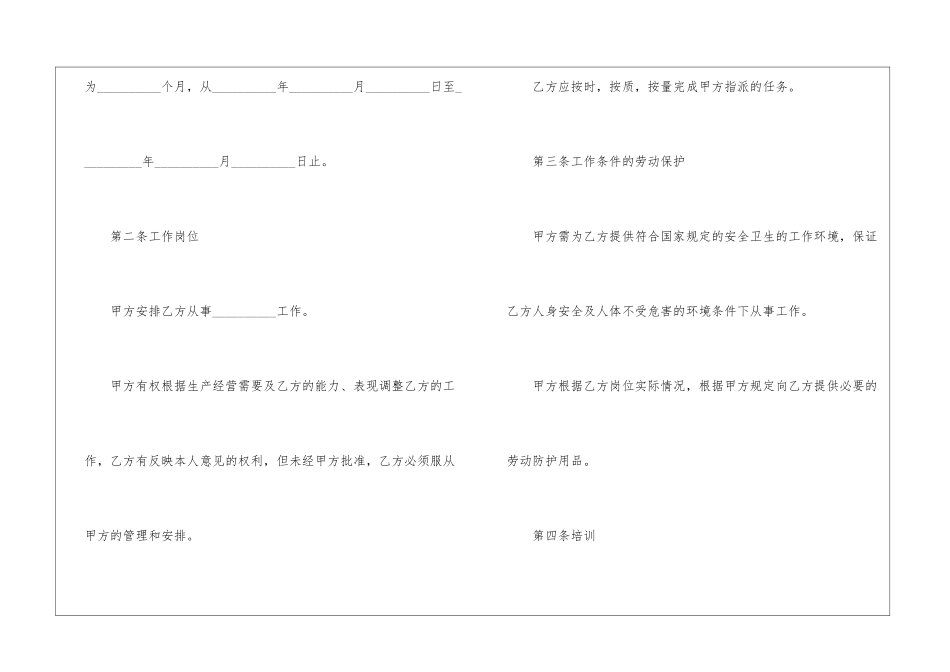 为____个月，从____年____月____日至____年____月____日止。

第二条工作岗位

甲方安排乙方从事____工作。

甲方有权根据生产经营需要及乙方的能力、表现调整乙方的工作，乙方有反映本人意见的权利，但未经甲方批准，乙方必须服从甲方的管理和安排。

乙方应按时，按质，按量完成甲方指派的任务。

第三条工作条件的劳动保护

甲方需为乙方提供符合国家规定的安全卫生的工作环境，保证乙方人身安全及人体不受危害的环境条件下从事工作。

甲方根据乙方岗位实际情况，根据甲方规定向乙方提供必要的劳动防护用品。

第四条培训